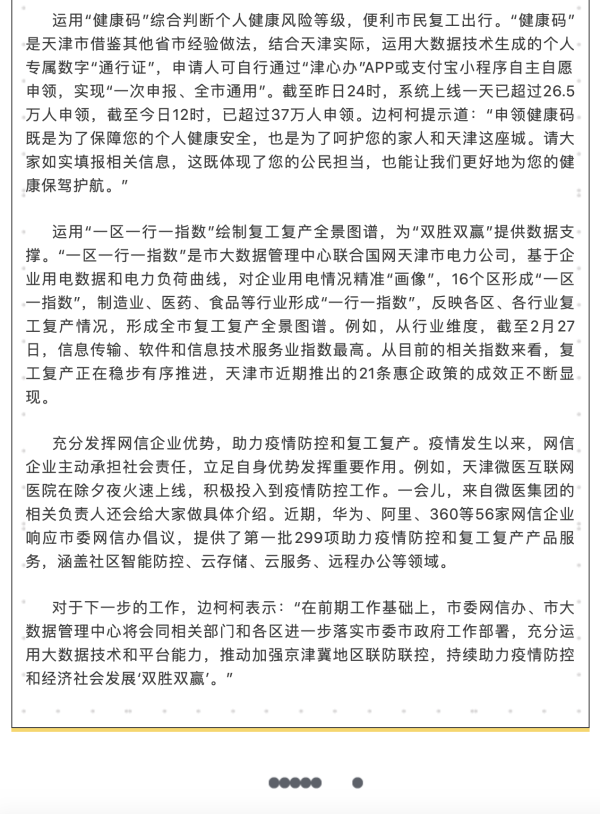 运用“健康码”综合判断个人健康风险等级，便利市民复工出行。“健康码”是天津市借鉴其他省市经验做法，结合天津实际，运用大数据技术生成的个人专属数字“通行证”，申请人可自行通过“津心办”APP或支付宝小程序自主自愿申领，实现“一次申报、全市通用”。截至昨日24时，系统上线一天已超过26.5万人申领，截至今日12时，已超过37万人申领。边柯柯提示道：“申领健康码既是为了保障您的个人健康安全，也是为了呵护您的家人和天津这座城。请大家如实填报相关信息，这既体现了您的公民担当，也能让我们更好地为您的健康保驾护航。”

运用“一区一行一指数”绘制复工复产全景图谱，为“双胜双赢”提供数据支撑。“一区一行一指数”是市大数据管理中心联合国网天津市电力公司，基于企业用电数据和电力负荷曲线，对企业用电情况精准“画像”，16个区形成“一区一指数”，制造业、医药、食品等行业形成“一行一指数”，反映各区、各行业复工复产情况，形成全市复工复产全景图谱。例如，从行业维度，截至2月27日，信息传输、软件和信息技术服务业指数最高。从目前的相关指数来看，复工复产正在稳步有序推进，天津市近期推出的21条惠企政策的成效正不断显现。

充分发挥网信企业优势，助力疫情防控和复工复产。疫情发生以来，网信企业主动承担社会责任，立足自身优势发挥重要作用。例如，天津微医互联网医院在除夕夜火速上线，积极投入到疫情防控工作。一会儿，来自微医集团的相关负责人还会给大家做具体介绍。近期，华为、阿里、360等56家网信企业响应市委网信办倡议，提供了第一批299项助力疫情防控和复工复产产品服务，涵盖社区智能防控、云存储、云服务、远程办公等领域。

对于下一步的工作，边柯柯表示：“在前期工作基础上，市委网信办、市大数据管理中心将会同相关部门和各区进一步落实市委市政府工作部署，充分运用大数据技术和平台能力，推动加强京津冀地区联防联控，持续助力疫情防控和经济社会发展‘双胜双赢’。”